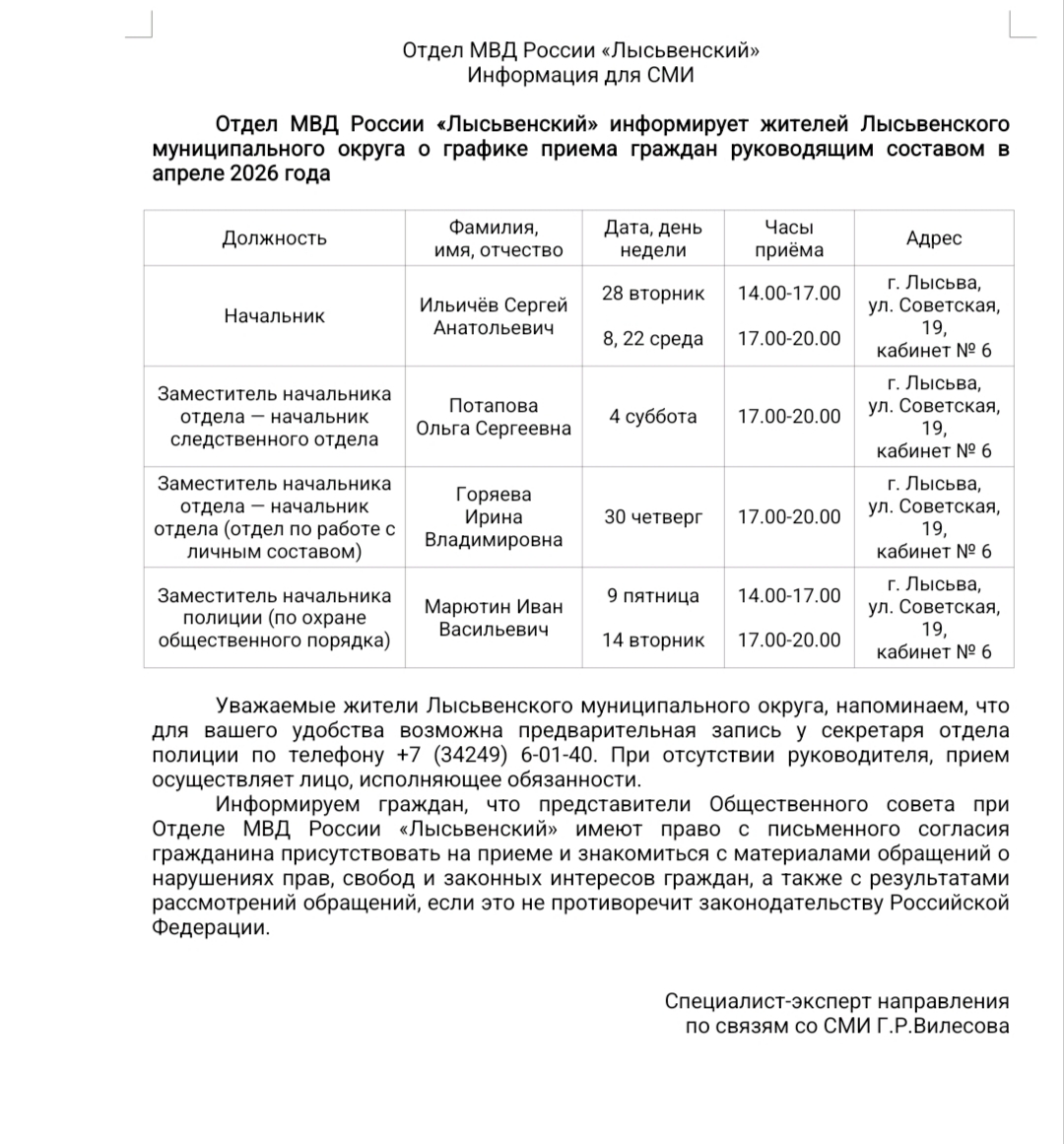 Отдел МВД России «Лысьвенский»
Информация для СМИ

Отдел МВД России «Лысьвенский» информирует жителей Лысьвенского муниципального округа о графике приема граждан руководящим составом в апреле 2026 года

| Должность | Фамилия, имя, отчество | Дата, день недели | Часы приёма | Адрес |
|---|---|---|---|---|
| Начальник | Ильичёв Сергей Анатольевич | 28 вторник<br>8, 22 среда | 14.00-17.00<br>17.00-20.00 | г. Лысьва, ул. Советская, 19, кабинет № 6 |
| Заместитель начальника отдела — начальник следственного отдела | Потапова Ольга Сергеевна | 4 суббота | 17.00-20.00 | г. Лысьва, ул. Советская, 19, кабинет № 6 |
| Заместитель начальника отдела — начальник отдела (отдел по работе с личным составом) | Горяева Ирина Владимировна | 30 четверг | 17.00-20.00 | г. Лысьва, ул. Советская, 19, кабинет № 6 |
| Заместитель начальника полиции (по охране общественного порядка) | Марютин Иван Васильевич | 9 пятница<br>14 вторник | 14.00-17.00<br>17.00-20.00 | г. Лысьва, ул. Советская, 19, кабинет № 6 |

Уважаемые жители Лысьвенского муниципального округа, напоминаем, что для вашего удобства возможна предварительная запись у секретаря отдела полиции по телефону +7 (34249) 6-01-40. При отсутствии руководителя, прием осуществляет лицо, исполняющее обязанности.

Информируем граждан, что представители Общественного совета при Отделе МВД России «Лысьвенский» имеют право с письменного согласия гражданина присутствовать на приеме и знакомиться с материалами обращений о нарушениях прав, свобод и законных интересов граждан, а также с результатами рассмотрений обращений, если это не противоречит законодательству Российской Федерации.

Специалист-эксперт направления
по связям со СМИ Г.Р.Вилесова